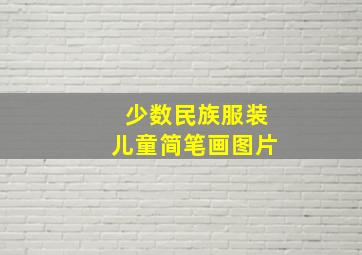 少数民族服装
儿童简笔画图片